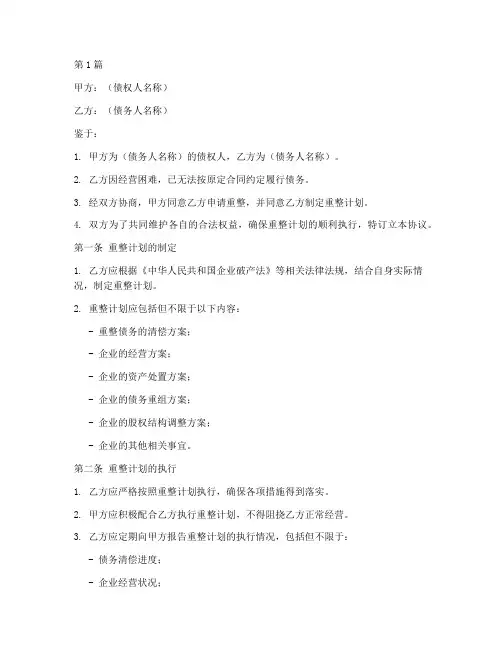 第1篇

甲方：（债权人名称）

乙方：（债务人名称）

鉴于：

1. 甲方为（债务人名称）的债权人，乙方为（债务人名称）。

2. 乙方因经营困难，已无法按原定合同约定履行债务。

3. 经双方协商，甲方同意乙方申请重整，并同意乙方制定重整计划。

4. 双方为了共同维护各自的合法权益，确保重整计划的顺利执行，特订立本协议。

第一条 重整计划的制定

1. 乙方应根据《中华人民共和国企业破产法》等相关法律法规，结合自身实际情况，制定重整计划。

2. 重整计划应包括但不限于以下内容：

- 重整债务的清偿方案；

- 企业的经营方案；

- 企业的资产处置方案；

- 企业的债务重组方案；

- 企业的股权结构调整方案；

- 企业的其他相关事宜。

第二条 重整计划的执行

1. 乙方应严格按照重整计划执行，确保各项措施得到落实。

2. 甲方应积极配合乙方执行重整计划，不得阻挠乙方正常经营。

3. 乙方应定期向甲方报告重整计划的执行情况，包括但不限于：

- 债务清偿进度；

- 企业经营状况；